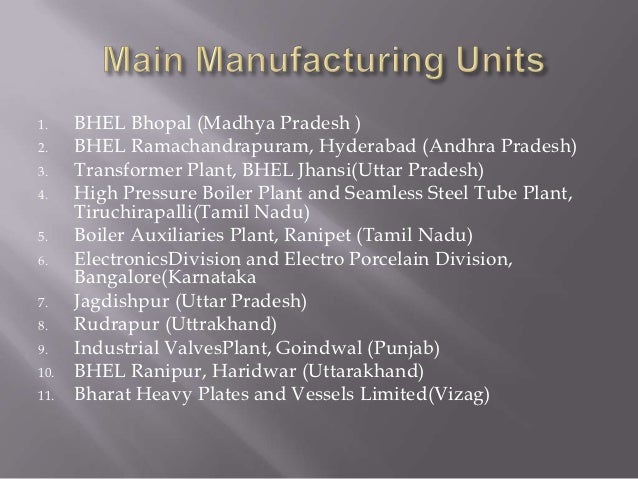 Main Manufacturing Units

1. BHEL Bhopal (Madhya Pradesh )
2. BHEL Ramachandrapuram, Hyderabad (Andhra Pradesh)
3. Transformer Plant, BHEL Jhansi(Uttar Pradesh)
4. High Pressure Boiler Plant and Seamless Steel Tube Plant, Tiruchirapalli(Tamil Nadu)
5. Boiler Auxiliaries Plant, Ranipet (Tamil Nadu)
6. ElectronicsDivision and Electro Porcelain Division, Bangalore(Karnataka
7. Jagdishpur (Uttar Pradesh)
8. Rudrapur (Uttrakhand)
9. Industrial ValvesPlant, Goindwal (Punjab)
10. BHEL Ranipur, Haridwar (Uttarakhand)
11. Bharat Heavy Plates and Vessels Limited(Vizag)